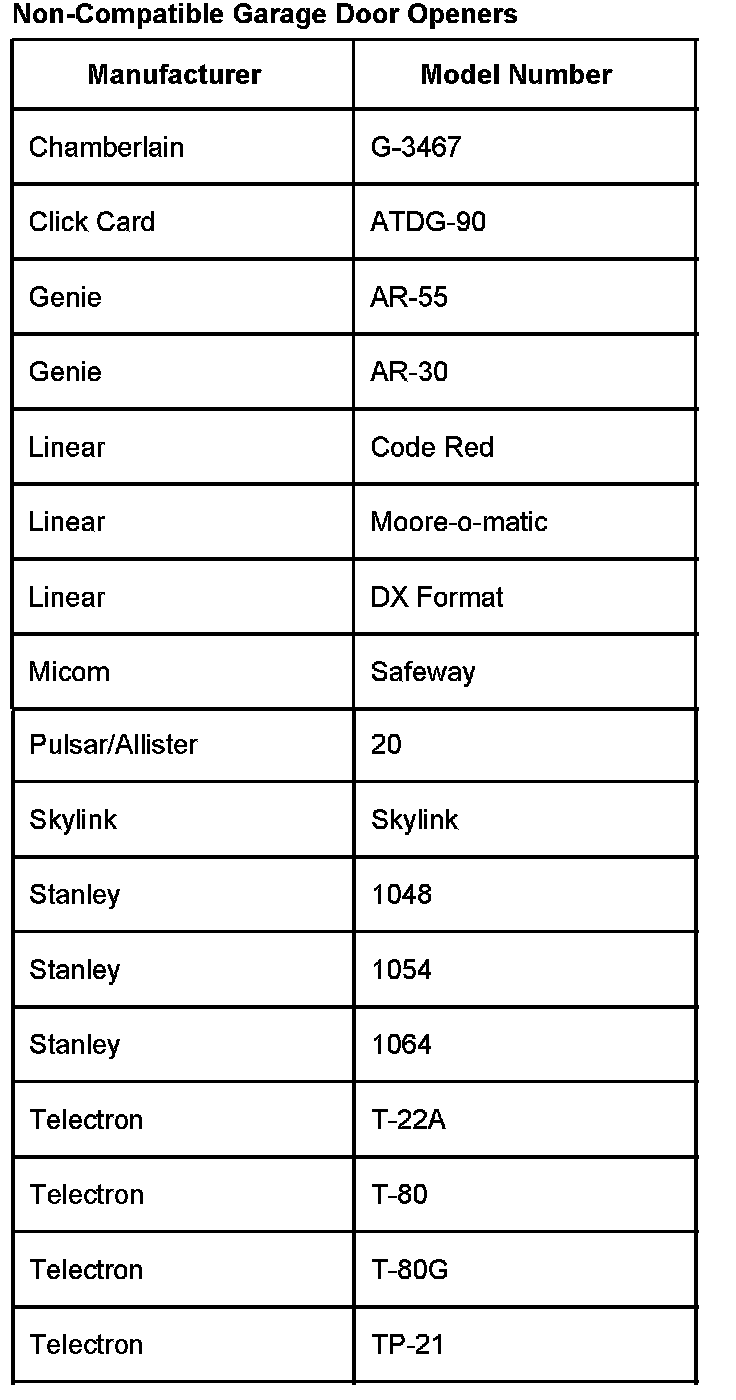 Non-Compatible Garage Door Openers

| Manufacturer | Model Number |
|---|---|
| Chamberlain | G-3467 |
| Click Card | ATDG-90 |
| Genie | AR-55 |
| Genie | AR-30 |
| Linear | Code Red |
| Linear | Moore-o-matic |
| Linear | DX Format |
| Micom | Safeway |
| Pulsar/Allister | 20 |
| Skylink | Skylink |
| Stanley | 1048 |
| Stanley | 1054 |
| Stanley | 1064 |
| Telectron | T-22A |
| Telectron | T-80 |
| Telectron | T-80G |
| Telectron | TP-21 |